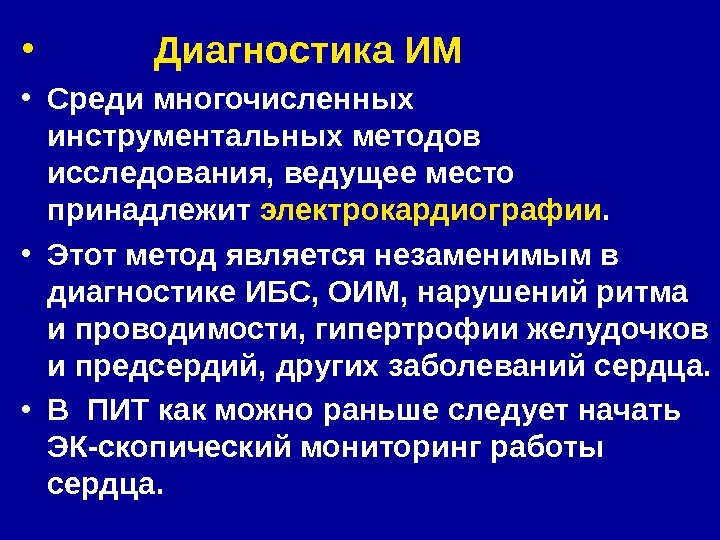 • Диагностика ИМ

• Среди многочисленных инструментальных методов исследования, ведущее место принадлежит электрокардиографии.

• Этот метод является незаменимым в диагностике ИБС, ОИМ, нарушений ритма и проводимости, гипертрофии желудочков и предсердий, других заболеваний сердца.

• В ПИТ как можно раньше следует начать ЭК-скопический мониторинг работы сердца.